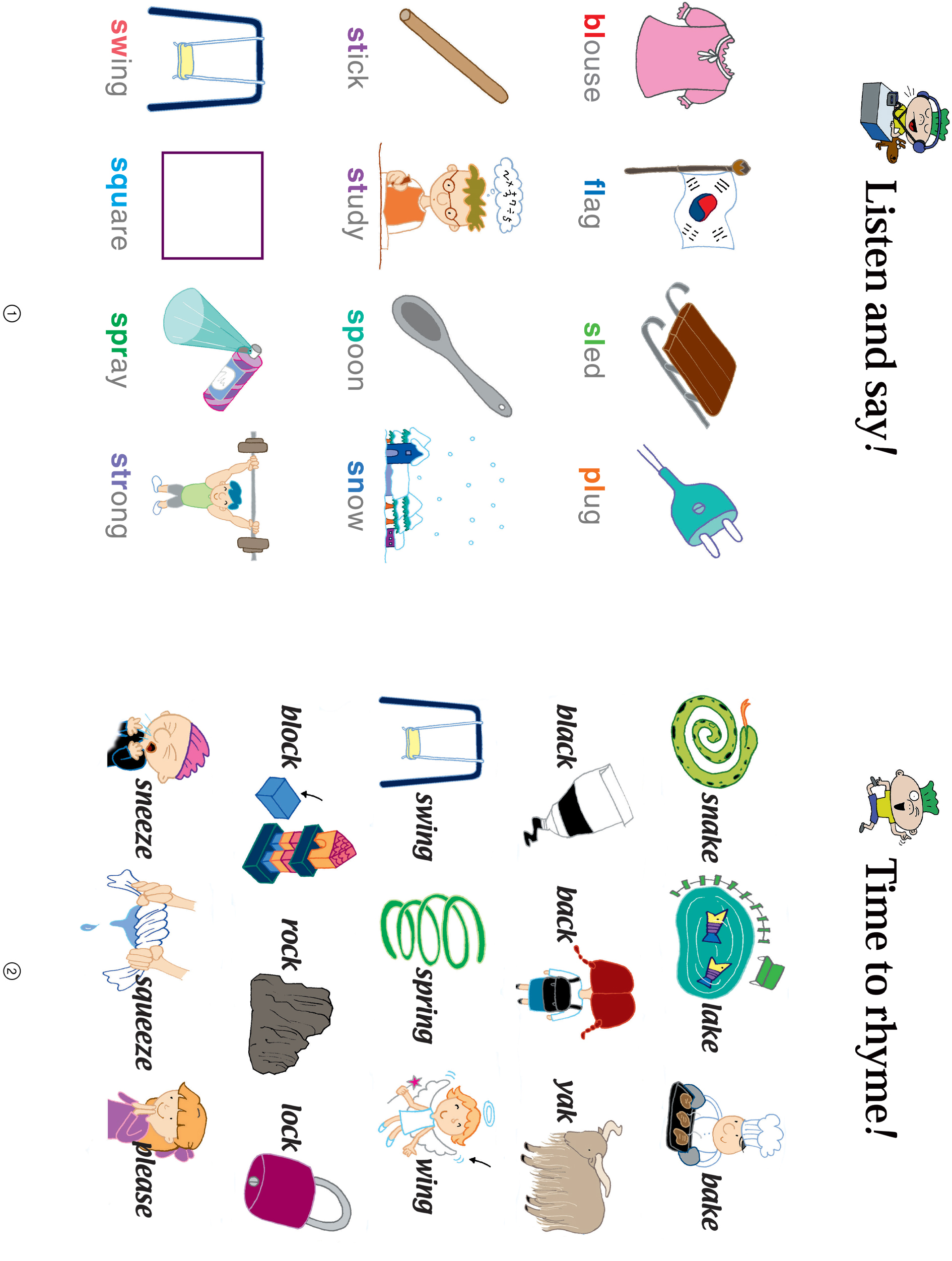 Listen and say!

blouse flag sled plug

stick study spoon snow

swing square spray strong

①

Time to rhyme!

snake lake bake

black back yak

swing spring wing

block rock lock

sneeze squeeze please

②